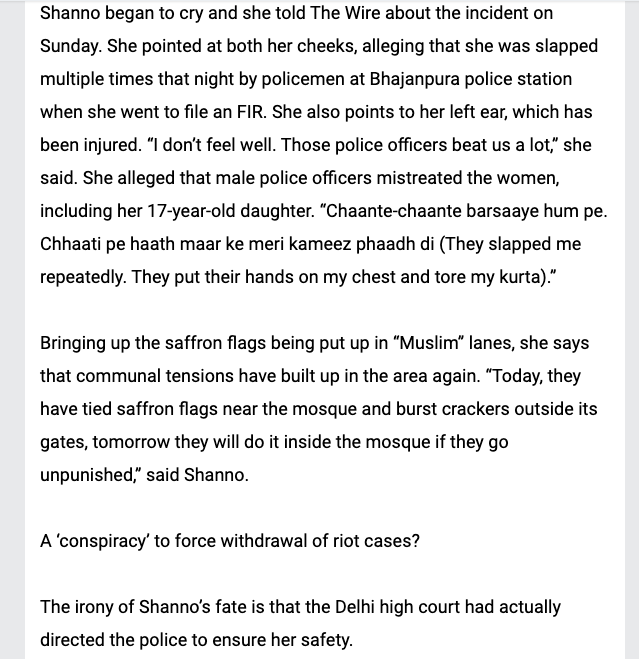 Shanno began to cry and she told The Wire about the incident on Sunday. She pointed at both her cheeks, alleging that she was slapped multiple times that night by policemen at Bhajanpura police station when she went to file an FIR. She also points to her left ear, which has been injured. “I don’t feel well. Those police officers beat us a lot,” she said. She alleged that male police officers mistreated the women, including her 17-year-old daughter. “Chaante-chaante barsaaye hum pe. Chhaati pe haath maar ke meri kameez phaadh di (They slapped me repeatedly. They put their hands on my chest and tore my kurta).”

Bringing up the saffron flags being put up in “Muslim” lanes, she says that communal tensions have built up in the area again. “Today, they have tied saffron flags near the mosque and burst crackers outside its gates, tomorrow they will do it inside the mosque if they go unpunished,” said Shanno.

A ‘conspiracy’ to force withdrawal of riot cases?

The irony of Shanno’s fate is that the Delhi high court had actually directed the police to ensure her safety.